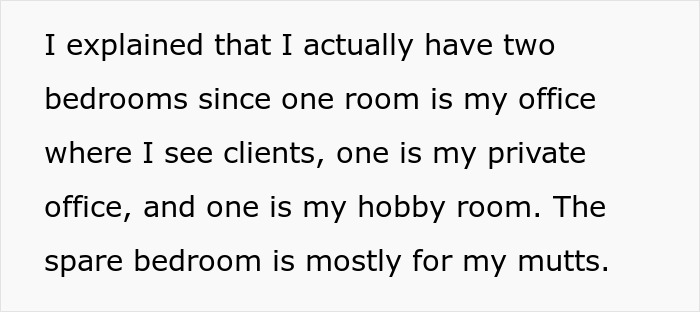 I explained that I actually have two bedrooms since one room is my office where I see clients, one is my private office, and one is my hobby room. The spare bedroom is mostly for my mutts.